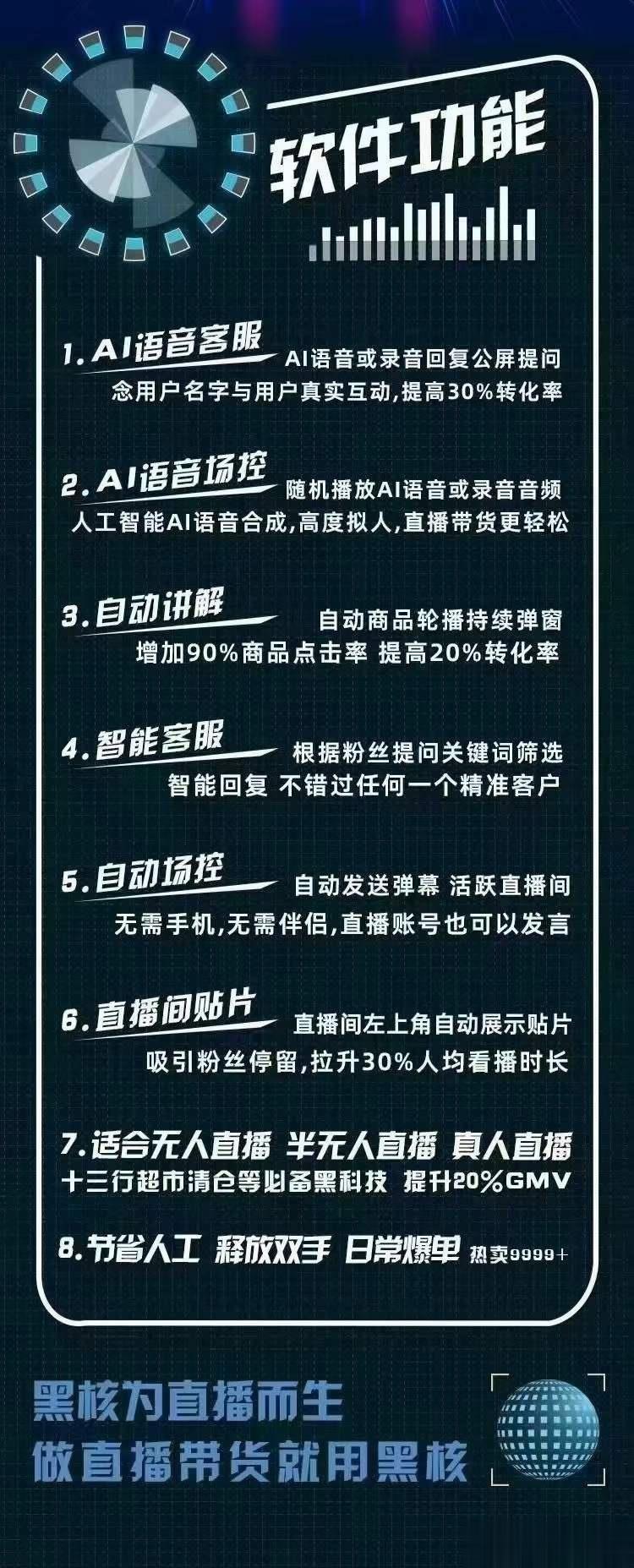 软件功能

1. AI语音客服 AI语音或录音回复公屏提问 念用户名字与用户真实互动,提高30%转化率

2. AI语音场控 随机播放AI语音或录音音频 人工智能AI语音合成,高度拟人,直播带货更轻松

3. 自动讲解 自动商品轮播持续弹窗 增加90%商品点击率 提高20%转化率

4. 智能客服 根据粉丝提问关键词筛选 智能回复 不错过任何一个精准客户

5. 自动场控 自动发送弹幕 活跃直播间 无需手机,无需伴侣,直播账号也可以发言

6. 直播间贴片 直播间左上角自动展示贴片 吸引粉丝停留,拉升30%人均看播时长

7. 适合无人直播 半无人直播 真人直播 十三行超市清仓等必备黑科技 提升20%GMV

8. 节省人工 释放双手 日常爆单 热卖9999+

黑核为直播而生
做直播带货就用黑核